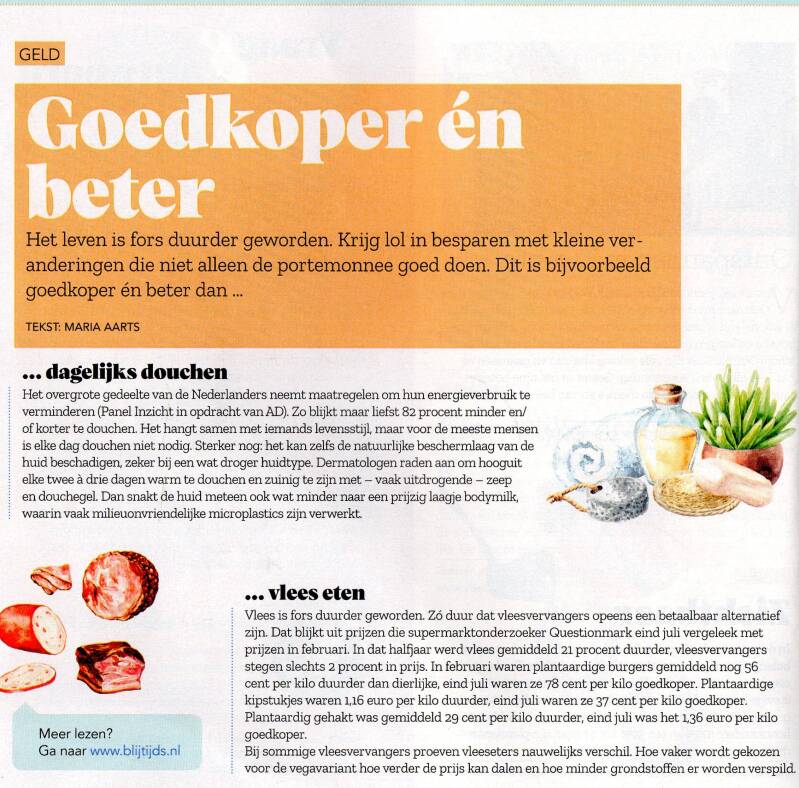 GELD

Goedkoper én beter

Het leven is fors duurder geworden. Krijg lol in besparen met kleine veranderingen die niet alleen de portemonnee goed doen. Dit is bijvoorbeeld goedkoper én beter dan ...

TEKST: MARIA AARTS

... dagelijks douchen

Het overgrote gedeelte van de Nederlanders neemt maatregelen om hun energieverbruik te verminderen (Panel Inzicht in opdracht van AD). Zo blijkt maar liefst 82 procent minder en/of korter te douchen. Het hangt samen met iemands levensstijl, maar voor de meeste mensen is elke dag douchen niet nodig. Sterker nog: het kan zelfs de natuurlijke beschermlaag van de huid beschadigen, zeker bij een wat droger huidtype. Dermatologen raden aan om hooguit elke twee à drie dagen warm te douchen en zuinig te zijn met – vaak uitdrogende – zeep en douchegel. Dan snakt de huid meteen ook wat minder naar een prijzig laagje bodymilk, waarin vaak milieuonvriendelijke microplastics zijn verwerkt.

... vlees eten

Vlees is fors duurder geworden. Zó duur dat vleesvervangers opeens een betaalbaar alternatief zijn. Dat blijkt uit prijzen die supermarktonderzoeker Questionmark eind juli vergeleek met prijzen in februari. In dat halfjaar werd vlees gemiddeld 21 procent duurder, vleesvervangers stegen slechts 2 procent in prijs. In februari waren plantaardige burgers gemiddeld nog 56 cent per kilo duurder dan dierlijke, eind juli waren ze 78 cent per kilo goedkoper. Plantaardige kipstukjes waren 1,16 euro per kilo duurder, eind juli waren ze 37 cent per kilo goedkoper. Plantaardig gehakt was gemiddeld 29 cent per kilo duurder, eind juli was het 1,36 euro per kilo goedkoper.
Bij sommige vleesvervangers proeven vleeseters nauwelijks verschil. Hoe vaker wordt gekozen voor de vegavariant hoe verder de prijs kan dalen en hoe minder grondstoffen er worden verspild.

Meer lezen?
Ga naar www.blijtijds.nl